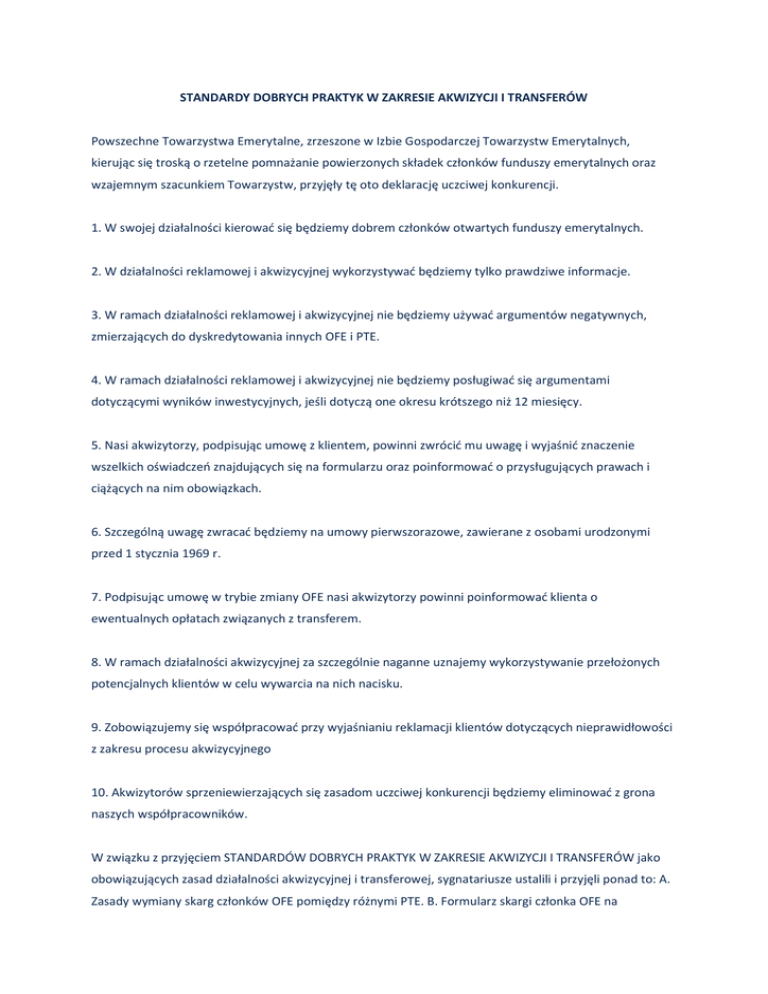 STANDARDY DOBRYCH PRAKTYK W ZAKRESIE AKWIZYCJI I TRANSFERÓW

Powszechne Towarzystwa Emerytalne, zrzeszone w Izbie Gospodarczej Towarzystw Emerytalnych, kierując się troską o rzetelne pomnażanie powierzonych składek członków funduszy emerytalnych oraz wzajemnym szacunkiem Towarzystw, przyjęły tę oto deklarację uczciwej konkurencji.

1. W swojej działalności kierować się będziemy dobrem członków otwartych funduszy emerytalnych.

2. W działalności reklamowej i akwizycyjnej wykorzystywać będziemy tylko prawdziwe informacje.

3. W ramach działalności reklamowej i akwizycyjnej nie będziemy używać argumentów negatywnych, zmierzających do dyskredytowania innych OFE i PTE.

4. W ramach działalności reklamowej i akwizycyjnej nie będziemy posługiwać się argumentami dotyczącymi wyników inwestycyjnych, jeśli dotyczą one okresu krótszego niż 12 miesięcy.

5. Nasi akwizytorzy, podpisując umowę z klientem, powinni zwrócić mu uwagę i wyjaśnić znaczenie wszelkich oświadczeń znajdujących się na formularzu oraz poinformować o przysługujących prawach i ciążących na nim obowiązkach.

6. Szczególną uwagę zwracać będziemy na umowy pierwszorazowe, zawierane z osobami urodzonymi przed 1 stycznia 1969 r.

7. Podpisując umowę w trybie zmiany OFE nasi akwizytorzy powinni poinformować klienta o ewentualnych opłatach związanych z transferem.

8. W ramach działalności akwizycyjnej za szczególnie naganne uznajemy wykorzystywanie przełożonych potencjalnych klientów w celu wywarcia na nich nacisku.

9. Zobowiązujemy się współpracować przy wyjaśnianiu reklamacji klientów dotyczących nieprawidłowości z zakresu procesu akwizycyjnego

10. Akwizytorów sprzeniewierzających się zasadom uczciwej konkurencji będziemy eliminować z grona naszych współpracowników.

W związku z przyjęciem STANDARDÓW DOBRYCH PRAKTYK W ZAKRESIE AKWIZYCJI I TRANSFERÓW jako obowiązujących zasad działalności akwizycyjnej i transferowej, sygnatariusze ustalili i przyjęli ponad to: A. Zasady wymiany skarg członków OFE pomiędzy różnymi PTE. B. Formularz skargi członka OFE na